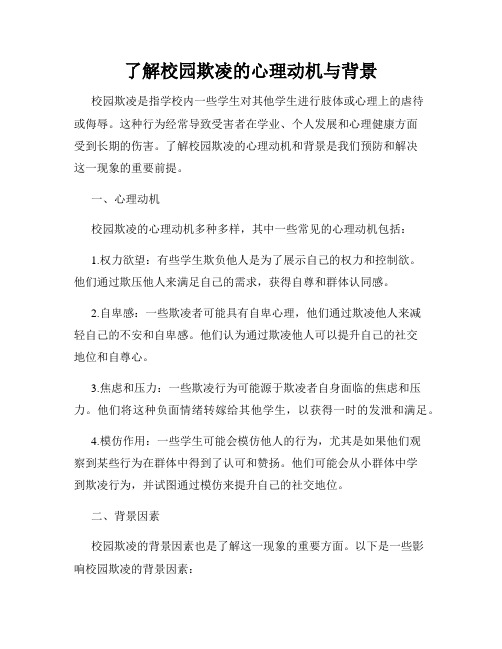 了解校园欺凌的心理动机与背景

校园欺凌是指学校内一些学生对其他学生进行肢体或心理上的虐待或侮辱。这种行为经常导致受害者在学业、个人发展和心理健康方面受到长期的伤害。了解校园欺凌的心理动机和背景是我们预防和解决这一现象的重要前提。

一、心理动机

校园欺凌的心理动机多种多样，其中一些常见的心理动机包括：

1.权力欲望：有些学生欺负他人是为了展示自己的权力和控制欲。他们通过欺压他人来满足自己的需求，获得自尊和群体认同感。

2.自卑感：一些欺凌者可能具有自卑心理，他们通过欺凌他人来减轻自己的不安和自卑感。他们认为通过欺凌他人可以提升自己的社交地位和自尊心。

3.焦虑和压力：一些欺凌行为可能源于欺凌者自身面临的焦虑和压力。他们将这种负面情绪转嫁给其他学生，以获得一时的发泄和满足。

4.模仿作用：一些学生可能会模仿他人的行为，尤其是如果他们观察到某些行为在群体中得到了认可和赞扬。他们可能会从小群体中学到欺凌行为，并试图通过模仿来提升自己的社交地位。

二、背景因素

校园欺凌的背景因素也是了解这一现象的重要方面。以下是一些影响校园欺凌的背景因素：